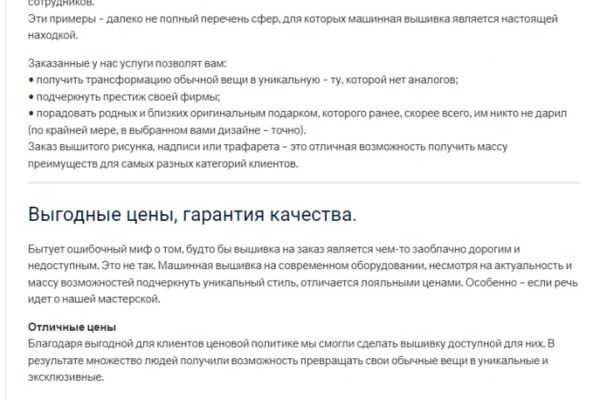 сотрудников.
Эти примеры – далеко не полный перечень сфер, для которых машинная вышивка является настоящей находкой.

Заказанные у нас услуги позволят вам:
• получить трансформацию обычной вещи в уникальную – ту, которой нет аналогов;
• подчеркнуть престиж своей фирмы;
• порадовать родных и близких оригинальным подарком, которого ранее, скорее всего, им никто не дарил (по крайней мере, в выбранном вами дизайне – точно).
Заказ вышитого рисунка, надписи или трафарета – это отличная возможность получить массу преимуществ для самых разных категорий клиентов.

Выгодные цены, гарантия качества.

Бытует ошибочный миф о том, будто бы вышивка на заказ является чем-то заоблачно дорогим и недоступным. Это не так. Машинная вышивка на современном оборудовании, несмотря на актуальность и массу возможностей подчеркнуть уникальный стиль, отличается лояльными ценами. Особенно – если речь идет о нашей мастерской.

Отличные цены
Благодаря выгодной для клиентов ценовой политике мы смогли сделать вышивку доступной для них. В результате множество людей получили возможность превращать свои обычные вещи в уникальные и эксклюзивные.